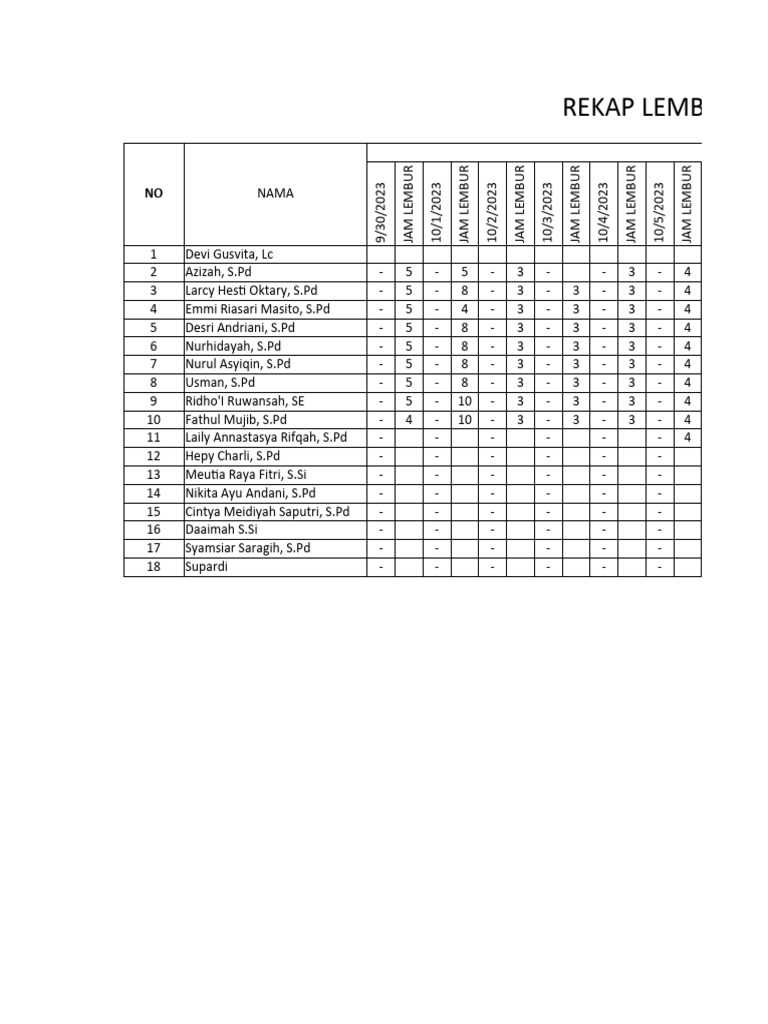 REKAP LEMB

| NO | NAMA | 9/30/2023 | JAM LEMBUR | 10/1/2023 | JAM LEMBUR | 10/2/2023 | JAM LEMBUR | 10/3/2023 | JAM LEMBUR | 10/4/2023 | JAM LEMBUR | 10/5/2023 | JAM LEMBUR |
|---|---|---|---|---|---|---|---|---|---|---|---|---|---|
| 1 | Devi Gusvita, Lc | | | | | | | | | | | | |
| 2 | Azizah, S.Pd | - | 5 | - | 5 | - | 3 | - | | - | 3 | - | 4 |
| 3 | Larcy Hesti Oktary, S.Pd | - | 5 | - | 8 | - | 3 | - | 3 | - | 3 | - | 4 |
| 4 | Emmi Riasari Masito, S.Pd | - | 5 | - | 4 | - | 3 | - | 3 | - | 3 | - | 4 |
| 5 | Desri Andriani, S.Pd | - | 5 | - | 8 | - | 3 | - | 3 | - | 3 | - | 4 |
| 6 | Nurhidayah, S.Pd | - | 5 | - | 8 | - | 3 | - | 3 | - | 3 | - | 4 |
| 7 | Nurul Asyiqin, S.Pd | - | 5 | - | 8 | - | 3 | - | 3 | - | 3 | - | 4 |
| 8 | Usman, S.Pd | - | 5 | - | 8 | - | 3 | - | 3 | - | 3 | - | 4 |
| 9 | Ridho'I Ruwansah, SE | - | 5 | - | 10 | - | 3 | - | 3 | - | 3 | - | 4 |
| 10 | Fathul Mujib, S.Pd | - | 4 | - | 10 | - | 3 | - | 3 | - | 3 | - | 4 |
| 11 | Laily Annastasya Rifqah, S.Pd | - | | - | | - | | - | | - | | - | 4 |
| 12 | Hepy Charli, S.Pd | - | | - | | - | | - | | - | | - | |
| 13 | Meutia Raya Fitri, S.Si | - | | - | | - | | - | | - | | - | |
| 14 | Nikita Ayu Andani, S.Pd | - | | - | | - | | - | | - | | - | |
| 15 | Cintya Meidiyah Saputri, S.Pd | - | | - | | - | | - | | - | | - | |
| 16 | Daaimah S.Si | - | | - | | - | | - | | - | | - | |
| 17 | Syamsiar Saragih, S.Pd | - | | - | | - | | - | | - | | - | |
| 18 | Supardi | - | | - | | - | | - | | - | | - | |